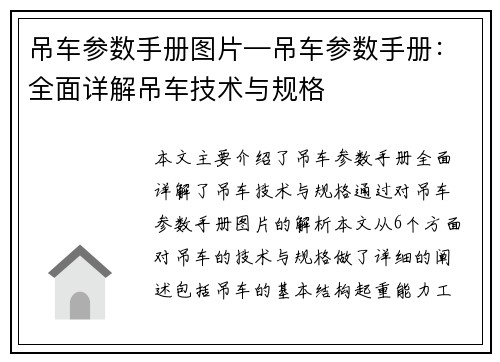 吊车参数手册图片—吊车参数手册：全面详解吊车技术与规格

本文主要介绍了吊车参数手册全面详解了吊车技术与规格通过对吊车参数手册图片的解析本文从6个方面对吊车的技术与规格做了详细的阐述包括吊车的基本结构起重能力工